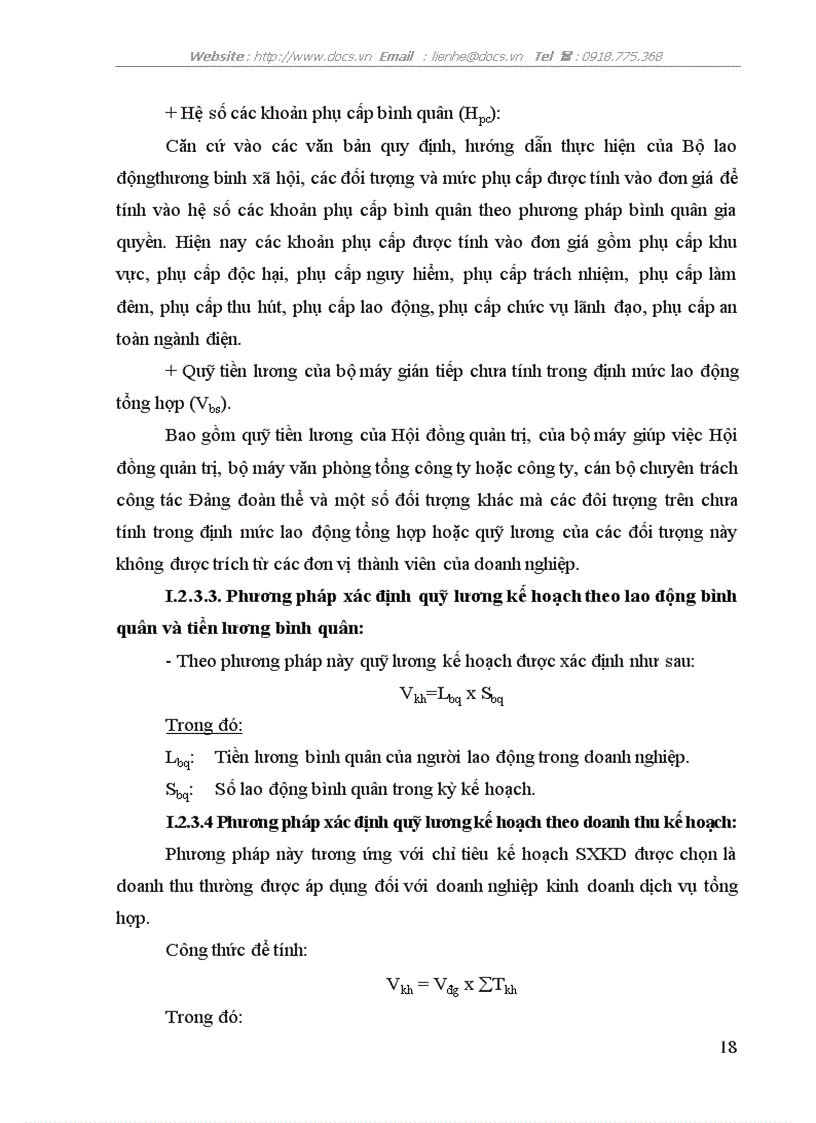 Website : http://www.docs.vn Email : lienhe@docs.vn Tel ☎ : 0918.775.368

+ Hệ số các khoản phụ cấp bình quân ($H_{pc}$):

Căn cứ vào các văn bản quy định, hướng dẫn thực hiện của Bộ lao độngthương binh xã hội, các đối tượng và mức phụ cấp được tính vào đơn giá để tính vào hệ số các khoản phụ cấp bình quân theo phương pháp bình quân gia quyền. Hiện nay các khoản phụ cấp được tính vào đơn giá gồm phụ cấp khu vực, phụ cấp độc hại, phụ cấp nguy hiểm, phụ cấp trách nhiệm, phụ cấp làm đêm, phụ cấp thu hút, phụ cấp lao động, phụ cấp chức vụ lãnh đạo, phụ cấp an toàn ngành điện.

+ Quỹ tiền lương của bộ máy gián tiếp chưa tính trong định mức lao động tổng hợp ($V_{bs}$).

Bao gồm quỹ tiền lương của Hội đồng quản trị, của bộ máy giúp việc Hội đồng quản trị, bộ máy văn phòng tổng công ty hoặc công ty, cán bộ chuyên trách công tác Đảng đoàn thể và một số đối tượng khác mà các đôi tượng trên chưa tính trong định mức lao động tổng hợp hoặc quỹ lương của các đối tượng này không được trích từ các đơn vị thành viên của doanh nghiệp.

I.2.3.3. Phương pháp xác định quỹ lương kế hoạch theo lao động bình quân và tiền lương bình quân:

- Theo phương pháp này quỹ lương kế hoạch được xác định như sau:

$V_{kh}=L_{bq} \times S_{bq}$

Trong đó:

$L_{bq}$: Tiền lương bình quân của người lao động trong doanh nghiệp.

$S_{bq}$: Số lao động bình quân trong kỳ kế hoạch.

I.2.3.4 Phương pháp xác định quỹ lương kế hoạch theo doanh thu kế hoạch:

Phương pháp này tương ứng với chỉ tiêu kế hoạch SXKD được chọn là doanh thu thường được áp dụng đối với doanh nghiệp kinh doanh dịch vụ tổng hợp.

Công thức để tính:

$V_{kh} = V_{đg} \times \sum T_{kh}$

Trong đó:

18